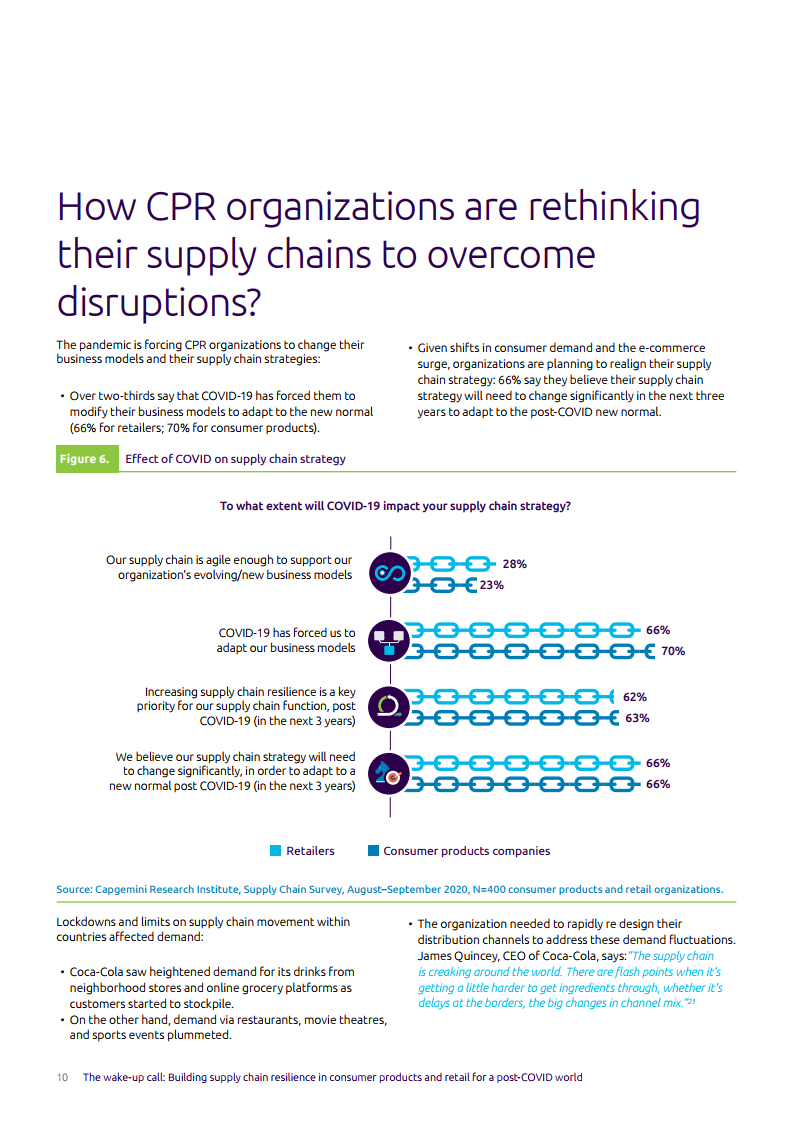 How CPR organizations are rethinking their supply chains to overcome disruptions?

The pandemic is forcing CPR organizations to change their business models and their supply chain strategies:

• Over two-thirds say that COVID-19 has forced them to modify their business models to adapt to the new normal (66% for retailers; 70% for consumer products).

• Given shifts in consumer demand and the e-commerce surge, organizations are planning to realign their supply chain strategy: 66% say they believe their supply chain strategy will need to change significantly in the next three years to adapt to the post-COVID new normal.

Figure 6. Effect of COVID on supply chain strategy

To what extent will COVID-19 impact your supply chain strategy?

Our supply chain is agile enough to support our organization's evolving/new business models 28% 23%

COVID-19 has forced us to adapt our business models 66% 70%

Increasing supply chain resilience is a key priority for our supply chain function, post COVID-19 (in the next 3 years) 62% 63%

We believe our supply chain strategy will need to change significantly, in order to adapt to a new normal post COVID-19 (in the next 3 years) 66% 66%

Retailers Consumer products companies

Source: Capgemini Research Institute, Supply Chain Survey, August–September 2020, N=400 consumer products and retail organizations.

Lockdowns and limits on supply chain movement within countries affected demand:

• Coca-Cola saw heightened demand for its drinks from neighborhood stores and online grocery platforms as customers started to stockpile.
• On the other hand, demand via restaurants, movie theatres, and sports events plummeted.

• The organization needed to rapidly re design their distribution channels to address these demand fluctuations. James Quincey, CEO of Coca-Cola, says: "The supply chain is creaking around the world. There are flash points when it's getting a little harder to get ingredients through, whether it's delays at the borders, the big changes in channel mix."$^{21}$

10 The wake-up call: Building supply chain resilience in consumer products and retail for a post-COVID world